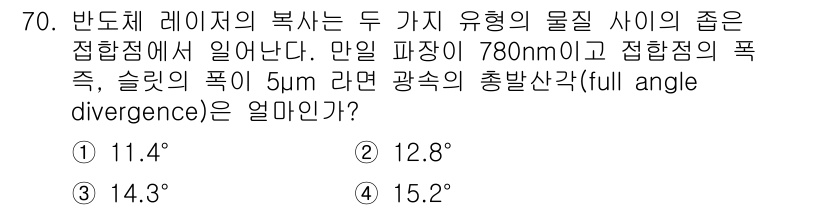 70. 반도체 레이저의 복사는 두 가지 유형의 물질 사이의 좁은 접합점에서 일어난다. 만일 파장이 780nm이고 접합점의 폭 즉, 슬릿의 폭이 5μm 라면 광속의 총발산각(full angle divergence)은 얼마인가?

① 11.4°
② 12.8°
③ 14.3°
④ 15.2°